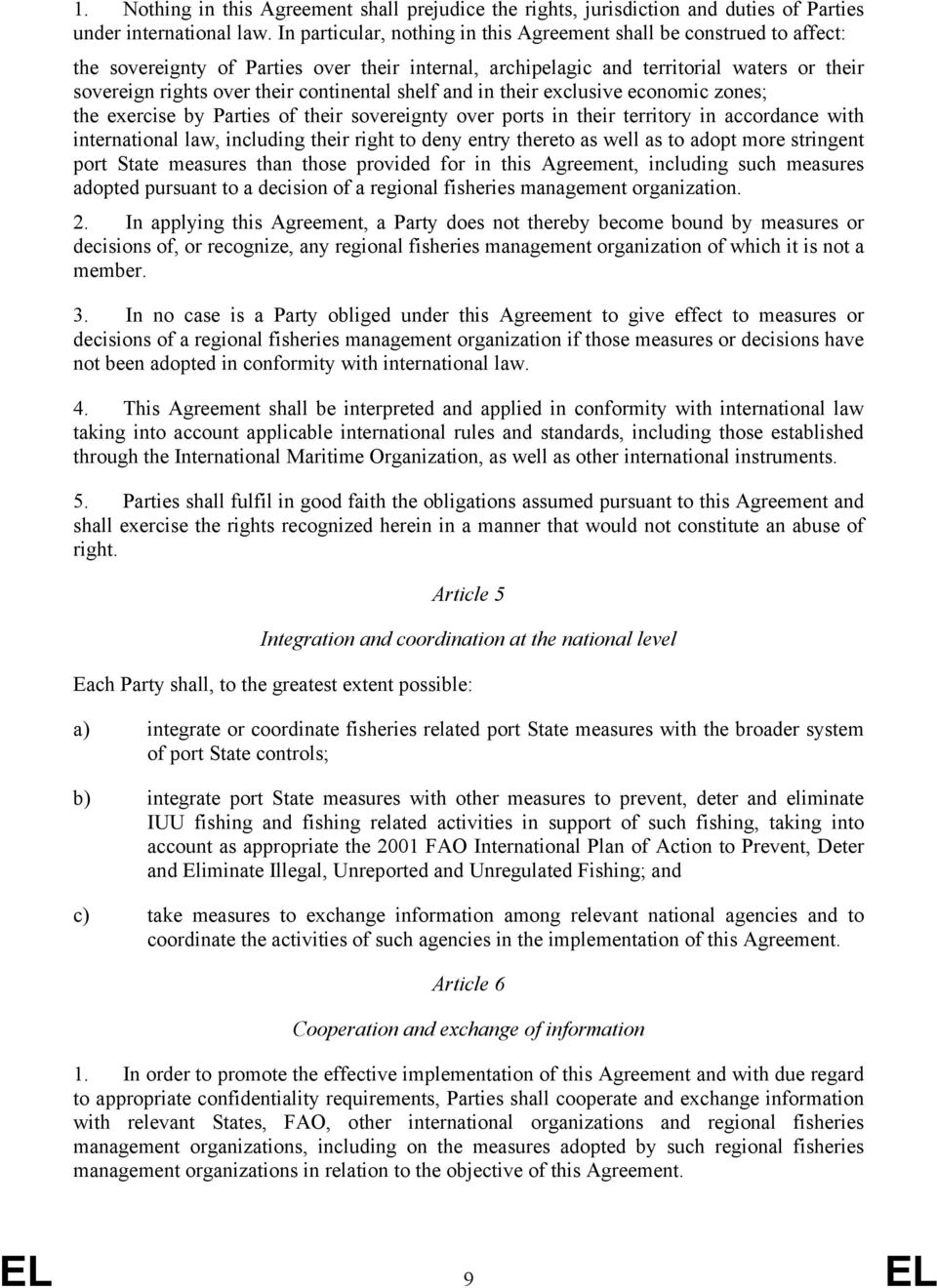 1. Nothing in this Agreement shall prejudice the rights, jurisdiction and duties of Parties under international law. In particular, nothing in this Agreement shall be construed to affect:

the sovereignty of Parties over their internal, archipelagic and territorial waters or their sovereign rights over their continental shelf and in their exclusive economic zones; the exercise by Parties of their sovereignty over ports in their territory in accordance with international law, including their right to deny entry thereto as well as to adopt more stringent port State measures than those provided for in this Agreement, including such measures adopted pursuant to a decision of a regional fisheries management organization.

2. In applying this Agreement, a Party does not thereby become bound by measures or decisions of, or recognize, any regional fisheries management organization of which it is not a member.

3. In no case is a Party obliged under this Agreement to give effect to measures or decisions of a regional fisheries management organization if those measures or decisions have not been adopted in conformity with international law.

4. This Agreement shall be interpreted and applied in conformity with international law taking into account applicable international rules and standards, including those established through the International Maritime Organization, as well as other international instruments.

5. Parties shall fulfil in good faith the obligations assumed pursuant to this Agreement and shall exercise the rights recognized herein in a manner that would not constitute an abuse of right.

Article 5

Integration and coordination at the national level

Each Party shall, to the greatest extent possible:

a) integrate or coordinate fisheries related port State measures with the broader system of port State controls;

b) integrate port State measures with other measures to prevent, deter and eliminate IUU fishing and fishing related activities in support of such fishing, taking into account as appropriate the 2001 FAO International Plan of Action to Prevent, Deter and Eliminate Illegal, Unreported and Unregulated Fishing; and

c) take measures to exchange information among relevant national agencies and to coordinate the activities of such agencies in the implementation of this Agreement.

Article 6

Cooperation and exchange of information

1. In order to promote the effective implementation of this Agreement and with due regard to appropriate confidentiality requirements, Parties shall cooperate and exchange information with relevant States, FAO, other international organizations and regional fisheries management organizations, including on the measures adopted by such regional fisheries management organizations in relation to the objective of this Agreement.

EL 9 EL